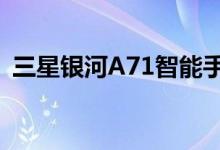 三星银河A71智能手